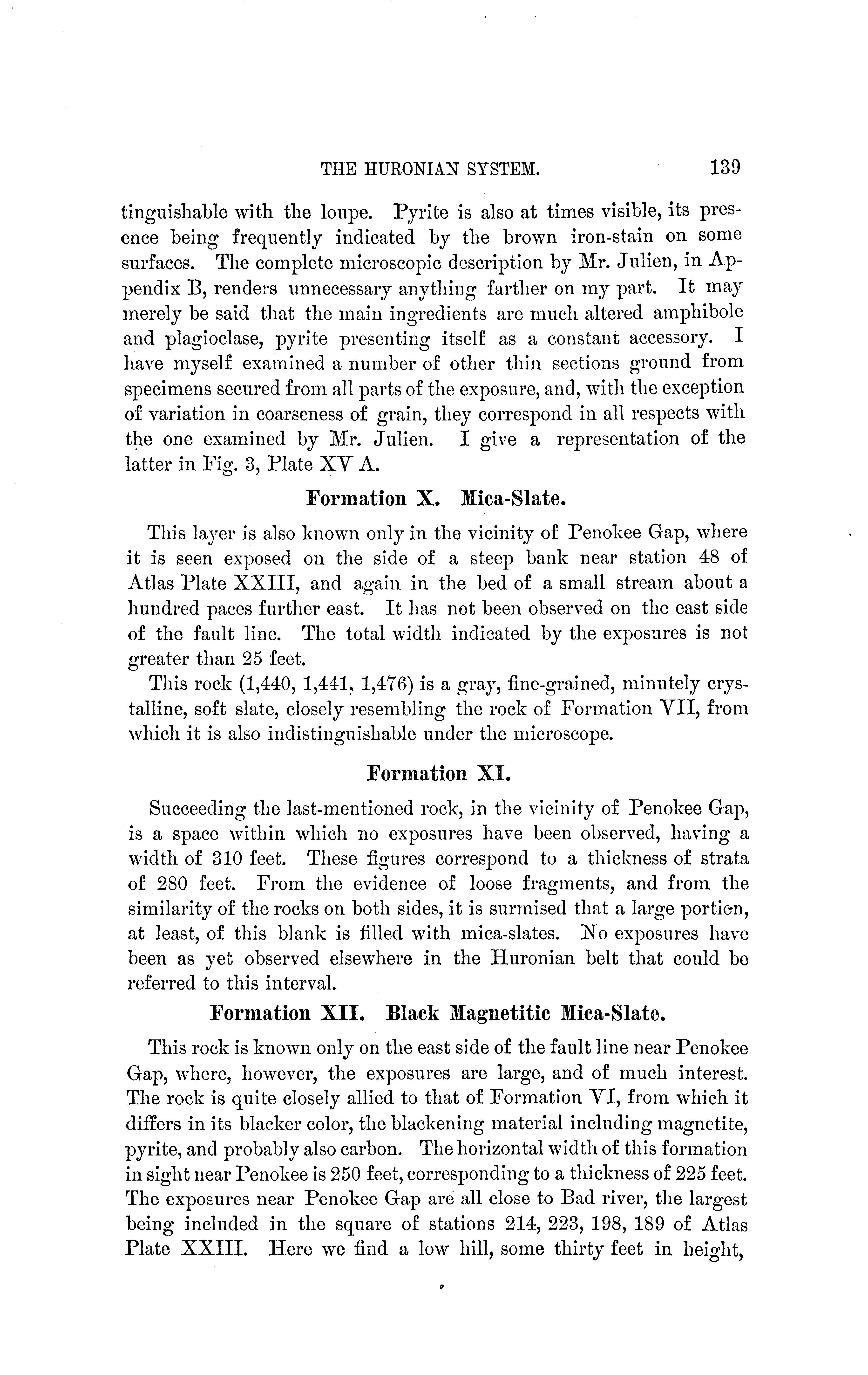 THE HURONIAN SYSTEM. 139

tinguishable with the loupe. Pyrite is also at times visible, its presence being frequently indicated by the brown iron-stain on some surfaces. The complete microscopic description by Mr. Julien, in Appendix B, renders unnecessary anything farther on my part. It may merely be said that the main ingredients are much altered amphibole and plagioclase, pyrite presenting itself as a constant accessory. I have myself examined a number of other thin sections ground from specimens secured from all parts of the exposure, and, with the exception of variation in coarseness of grain, they correspond in all respects with the one examined by Mr. Julien. I give a representation of the latter in Fig. 3, Plate XV A.

Formation X. Mica-Slate.

This layer is also known only in the vicinity of Penokee Gap, where it is seen exposed on the side of a steep bank near station 48 of Atlas Plate XXIII, and again in the bed of a small stream about a hundred paces further east. It has not been observed on the east side of the fault line. The total width indicated by the exposures is not greater than 25 feet.

This rock (1,440, 1,441, 1,476) is a gray, fine-grained, minutely crystalline, soft slate, closely resembling the rock of Formation VII, from which it is also indistinguishable under the microscope.

Formation XI.

Succeeding the last-mentioned rock, in the vicinity of Penokee Gap, is a space within which no exposures have been observed, having a width of 310 feet. These figures correspond to a thickness of strata of 280 feet. From the evidence of loose fragments, and from the similarity of the rocks on both sides, it is surmised that a large portion, at least, of this blank is filled with mica-slates. No exposures have been as yet observed elsewhere in the Huronian belt that could be referred to this interval.

Formation XII. Black Magnetitic Mica-Slate.

This rock is known only on the east side of the fault line near Penokee Gap, where, however, the exposures are large, and of much interest. The rock is quite closely allied to that of Formation VI, from which it differs in its blacker color, the blackening material including magnetite, pyrite, and probably also carbon. The horizontal width of this formation in sight near Penokee is 250 feet, corresponding to a thickness of 225 feet. The exposures near Penokee Gap are all close to Bad river, the largest being included in the square of stations 214, 223, 198, 189 of Atlas Plate XXIII. Here we find a low hill, some thirty feet in height,